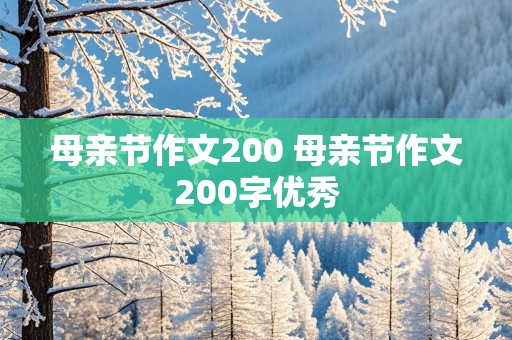 母亲节作文200 母亲节作文200字优秀